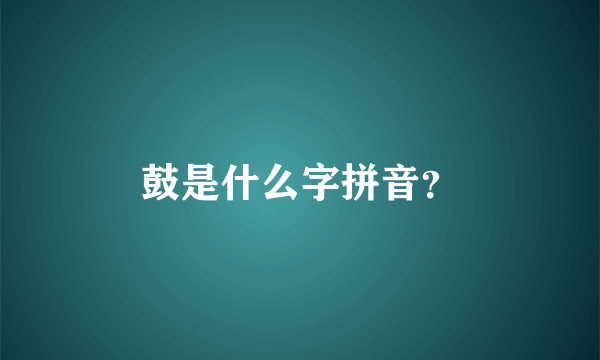 鼓是什么字拼音?